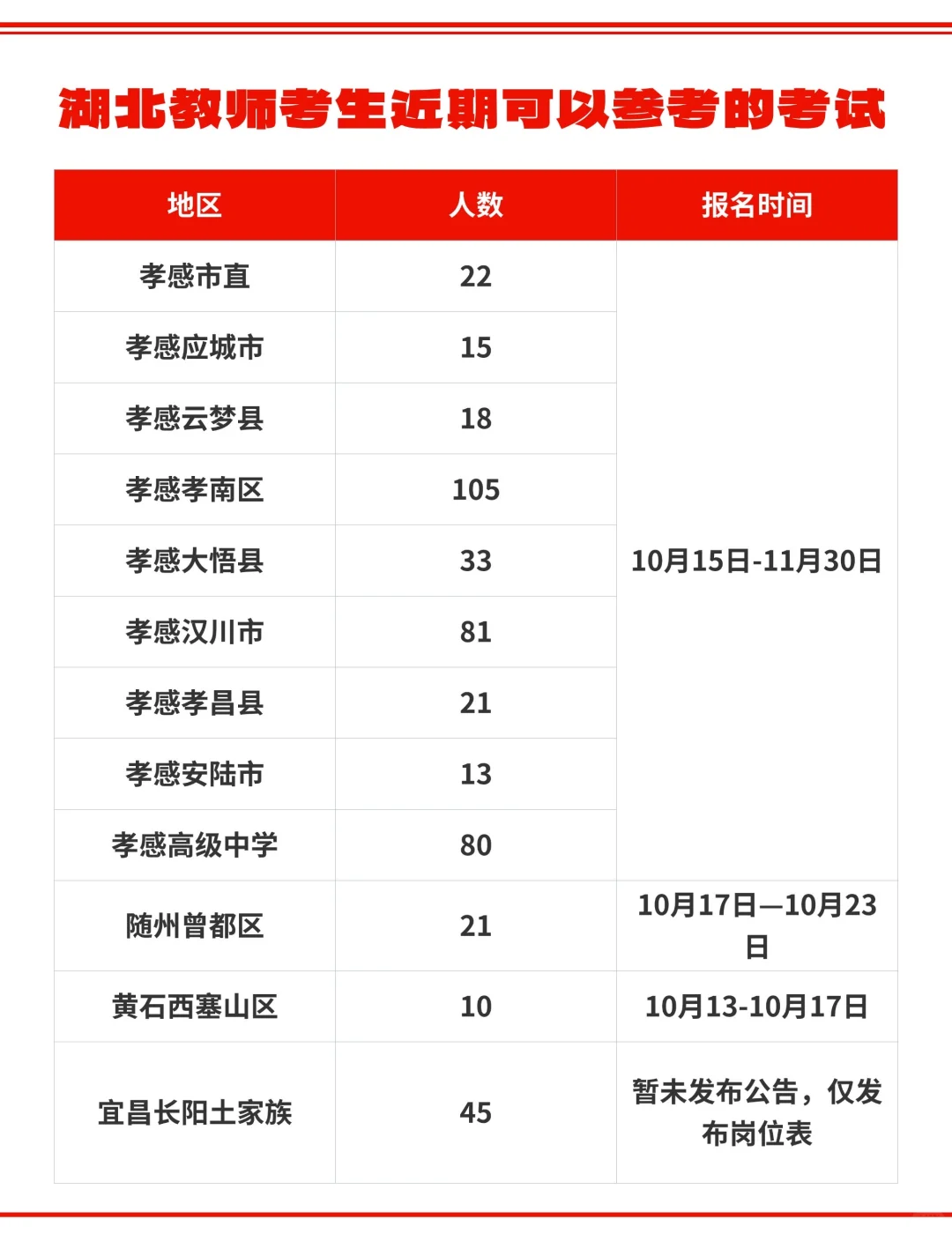 湖北教师考生近期可以参考的考试

| 地区 | 人数 | 报名时间 |
|---|---|---|
| 孝感市直 | 22 | 10月15日-11月30日 |
| 孝感应城市 | 15 | |
| 孝感云梦县 | 18 | |
| 孝感孝南区 | 105 | |
| 孝感大悟县 | 33 | |
| 孝感汉川市 | 81 | |
| 孝感孝昌县 | 21 | |
| 孝感安陆市 | 13 | |
| 孝感高级中学 | 80 | |
| 随州曾都区 | 21 | 10月17日—10月23日 |
| 黄石西塞山区 | 10 | 10月13-10月17日 |
| 宜昌长阳土家族 | 45 | 暂未发布公告，仅发布岗位表 |